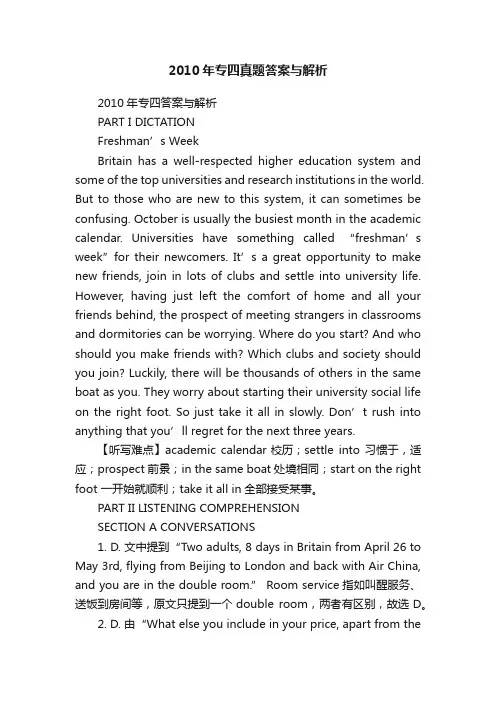 2010年专四真题答案与解析

2010年专四答案与解析

PART I DICTATION

Freshman’s Week

Britain has a well-respected higher education system and some of the top universities and research institutions in the world. But to those who are new to this system, it can sometimes be confusing. October is usually the busiest month in the academic calendar. Universities have something called “freshman’s week” for their newcomers. It’s a great opportunity to make new friends, join in lots of clubs and settle into university life. However, having just left the comfort of home and all your friends behind, the prospect of meeting strangers in classrooms and dormitories can be worrying. Where do you start? And who should you make friends with? Which clubs and society should you join? Luckily, there will be thousands of others in the same boat as you. They worry about starting their university social life on the right foot. So just take it all in slowly. Don’t rush into anything that you’ll regret for the next three years.

【听写难点】academic calendar 校历；settle into 习惯于，适应；prospect 前景；in the same boat 处境相同；start on the right foot 一开始就顺利；take it all in 全部接受某事。

PART II LISTENING COMPREHENSION

SECTION A CONVERSATIONS

1. D. 文中提到“Two adults, 8 days in Britain from April 26 to May 3rd, flying from Beijing to London and back with Air China, and you are in the double room.” Room service 指如叫醒服务、送饭到房间等，原文只提到一个 double room，两者有区别，故选 D。

2. D. 由“What else you include in your price, apart from the